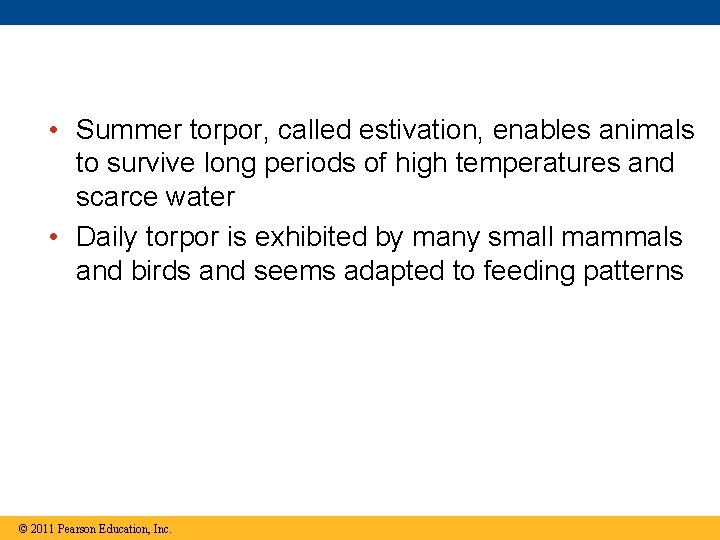 • Summer torpor, called estivation, enables animals to survive long periods of high temperatures and scarce water

• Daily torpor is exhibited by many small mammals and birds and seems adapted to feeding patterns

© 2011 Pearson Education, Inc.